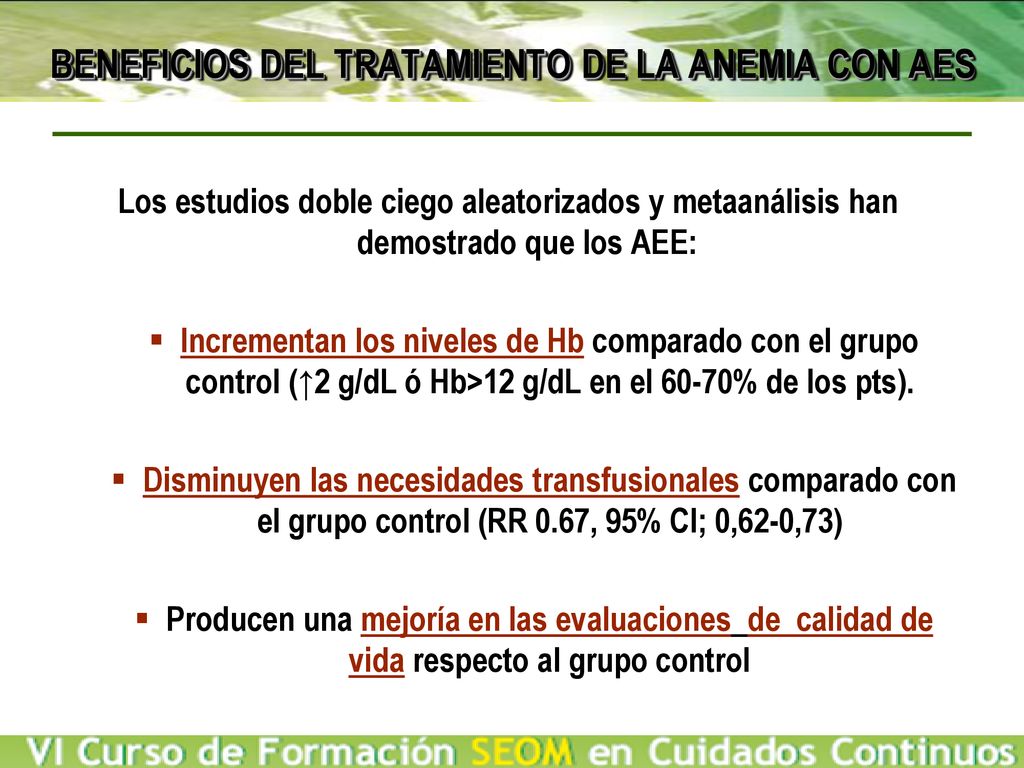 BENEFICIOS DEL TRATAMIENTO DE LA ANEMIA CON AES

Los estudios doble ciego aleatorizados y metaanálisis han demostrado que los AEE:

▪ Incrementan los niveles de Hb comparado con el grupo control (↑2 g/dL ó Hb>12 g/dL en el 60-70% de los pts).

▪ Disminuyen las necesidades transfusionales comparado con el grupo control (RR 0.67, 95% CI; 0,62-0,73)

▪ Producen una mejoría en las evaluaciones de calidad de vida respecto al grupo control

VI Curso de Formación SEOM en Cuidados Continuos